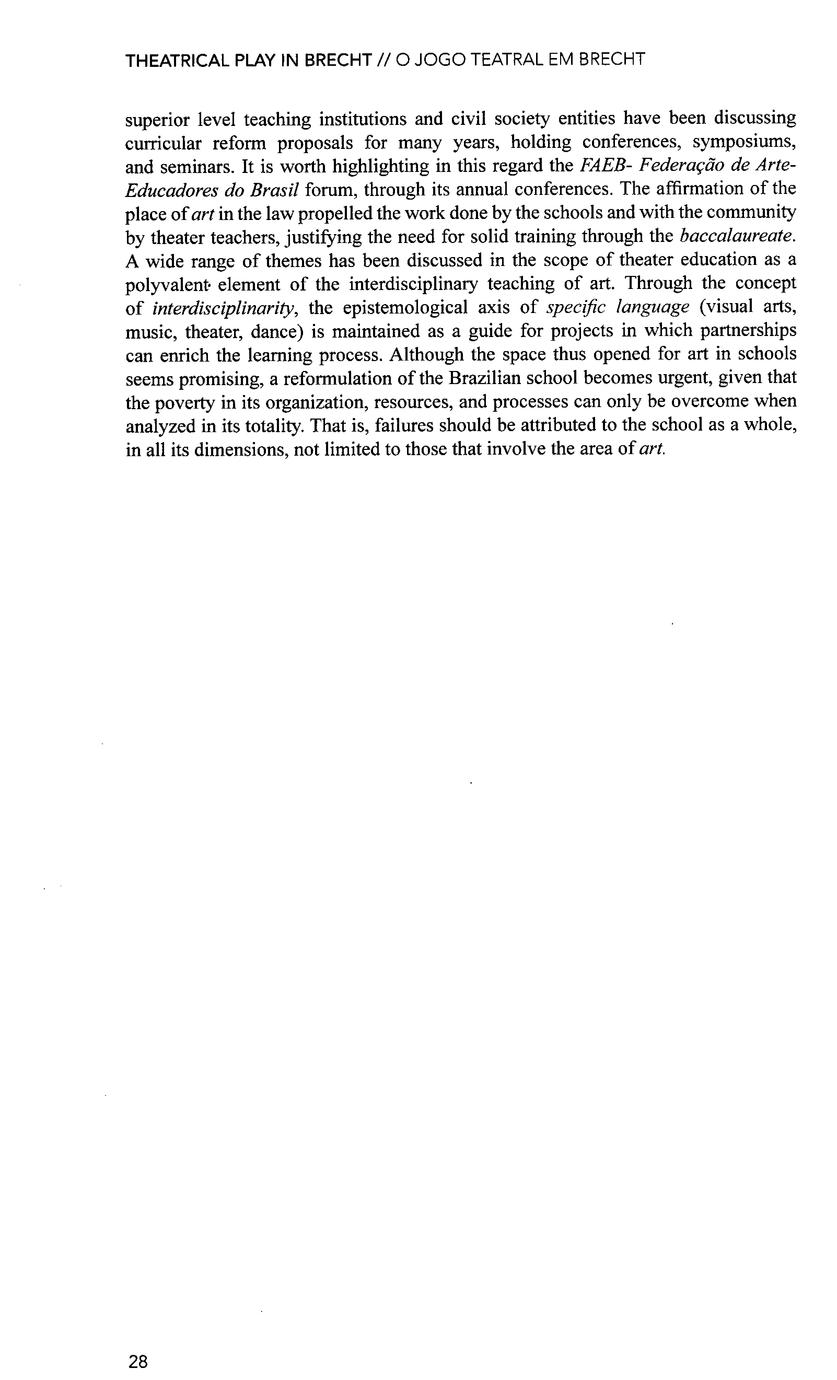 THEATRICAL PLAY IN BRECHT // O JOGO TEATRAL EM BRECHT

superior level teaching institutions and civil society entities have been discussing curricular reform proposals for many years, holding conferences, symposiums, and seminars. It is worth highlighting in this regard the FAEB- Federação de Arte-Educadores do Brasil forum, through its annual conferences. The affirmation of the place of art in the law propelled the work done by the schools and with the community by theater teachers, justifying the need for solid training through the baccalaureate. A wide range of themes has been discussed in the scope of theater education as a polyvalent element of the interdisciplinary teaching of art. Through the concept of interdisciplinarity, the epistemological axis of specific language (visual arts, music, theater, dance) is maintained as a guide for projects in which partnerships can enrich the learning process. Although the space thus opened for art in schools seems promising, a reformulation of the Brazilian school becomes urgent, given that the poverty in its organization, resources, and processes can only be overcome when analyzed in its totality. That is, failures should be attributed to the school as a whole, in all its dimensions, not limited to those that involve the area of art.

28